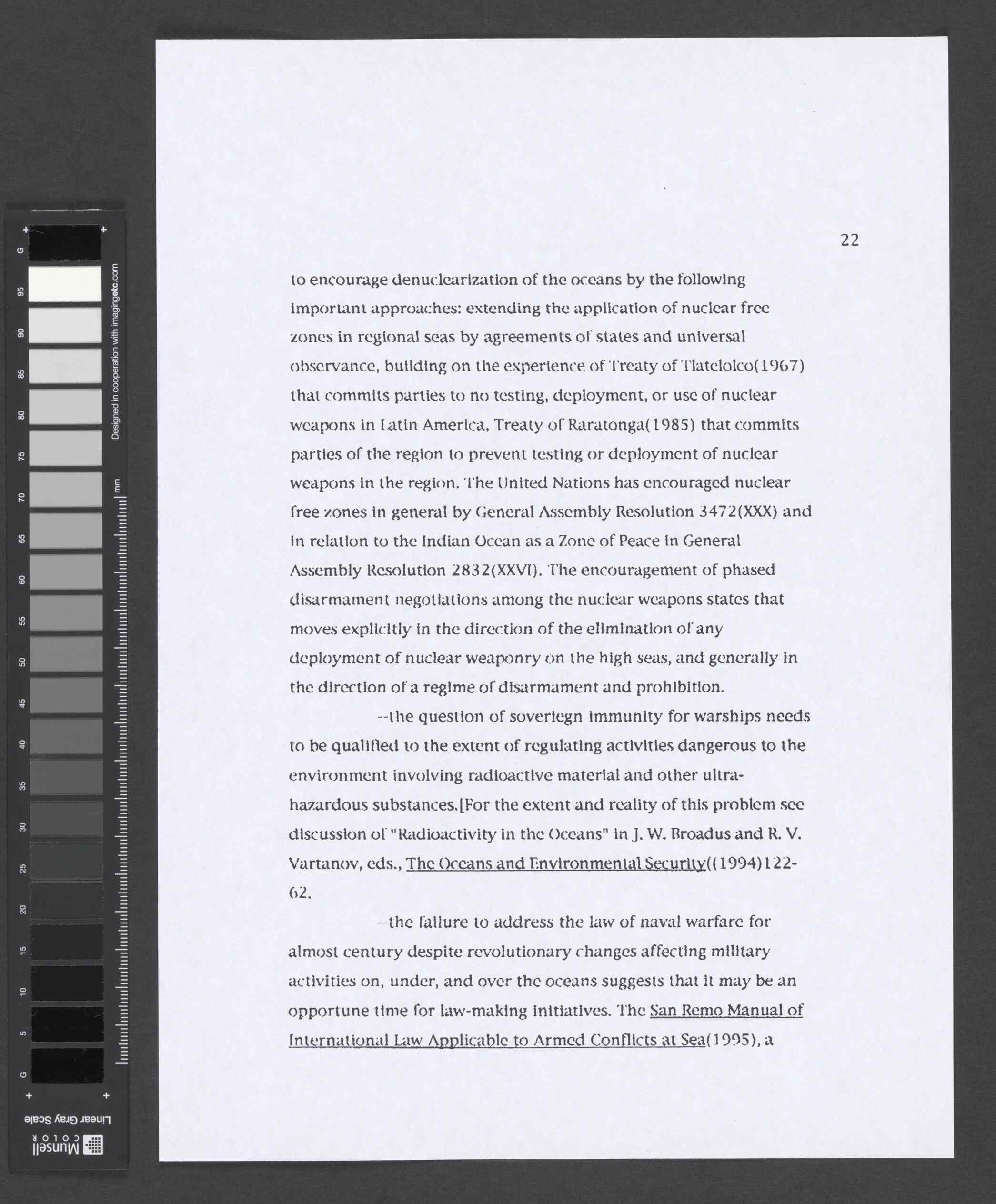 G 95 90 85 80 75 70 65 60 55 50 45 40 35 30 25 20 15 10 5 G

Designed in cooperation with imagingetc.com

mm

Linear Gray Scale

Munsell COLOR

22

to encourage denuclearization of the oceans by the following important approaches: extending the application of nuclear free zones in regional seas by agreements of states and universal observance, building on the experience of Treaty of Tlatelolco(1967) that commits parties to no testing, deployment, or use of nuclear weapons in Latin America, Treaty of Raratonga(1985) that commits parties of the region to prevent testing or deployment of nuclear weapons in the region. The United Nations has encouraged nuclear free zones in general by General Assembly Resolution 3472(XXX) and in relation to the Indian Ocean as a Zone of Peace in General Assembly Resolution 2832(XXVI). The encouragement of phased disarmament negotiations among the nuclear weapons states that moves explicitly in the direction of the elimination of any deployment of nuclear weaponry on the high seas, and generally in the direction of a regime of disarmament and prohibition.

--the question of soveriegn immunity for warships needs to be qualified to the extent of regulating activities dangerous to the environment involving radioactive material and other ultra-hazardous substances.[For the extent and reality of this problem see discussion of "Radioactivity in the Oceans" in J. W. Broadus and R. V. Vartanov, eds., The Oceans and Environmental Security((1994)122-62.

--the failure to address the law of naval warfare for almost century despite revolutionary changes affecting military activities on, under, and over the oceans suggests that it may be an opportune time for law-making initiatives. The San Remo Manual of International Law Applicable to Armed Conflicts at Sea(1995), a